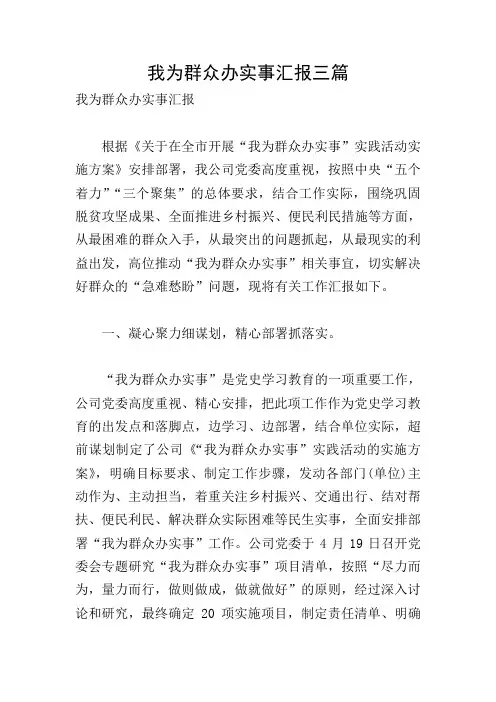 我为群众办实事汇报三篇

我为群众办实事汇报

根据《关于在全市开展“我为群众办实事”实践活动实施方案》安排部署，我公司党委高度重视，按照中央“五个着力”“三个聚集”的总体要求，结合工作实际，围绕巩固脱贫攻坚成果、全面推进乡村振兴、便民利民措施等方面，从最困难的群众入手，从最突出的问题抓起，从最现实的利益出发，高位推动“我为群众办实事”相关事宜，切实解决好群众的“急难愁盼”问题，现将有关工作汇报如下。

一、凝心聚力细谋划，精心部署抓落实。

“我为群众办实事”是党史学习教育的一项重要工作，公司党委高度重视、精心安排，把此项工作作为党史学习教育的出发点和落脚点，边学习、边部署，结合单位实际，超前谋划制定了公司《“我为群众办实事”实践活动的实施方案》，明确目标要求、制定工作步骤，发动各部门(单位)主动作为、主动担当，着重关注乡村振兴、交通出行、结对帮扶、便民利民、解决群众实际困难等民生实事，全面安排部署“我为群众办实事”工作。公司党委于 4 月 19 日召开党委会专题研究“我为群众办实事”项目清单，按照“尽力而为，量力而行，做则做成，做就做好”的原则，经过深入讨论和研究，最终确定 20 项实施项目，制定责任清单、明确